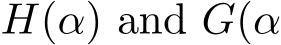 $H(\alpha)$ and $G(\alpha$